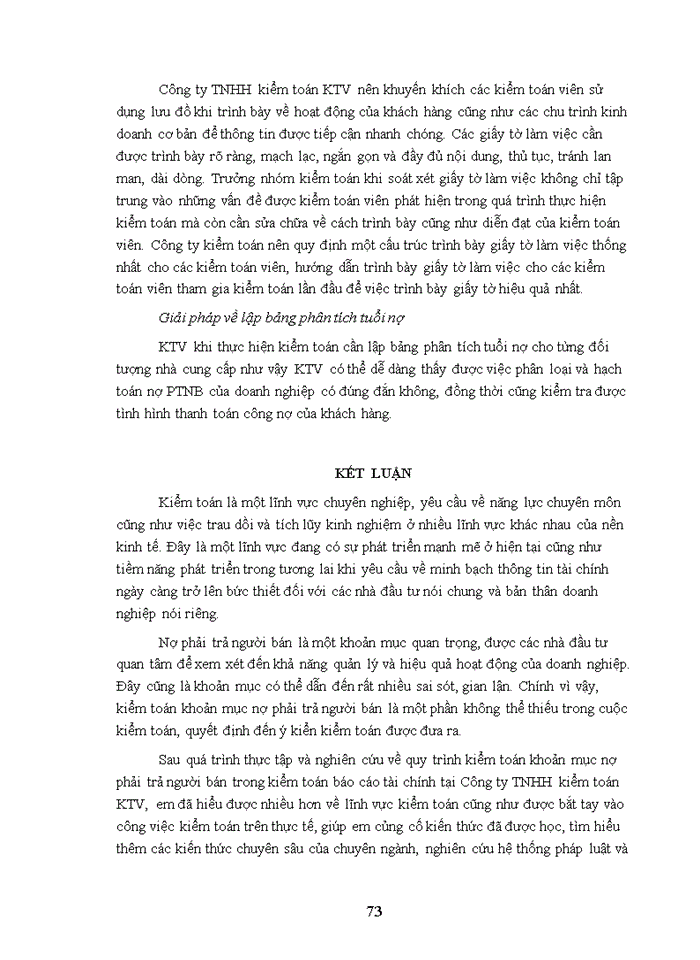 Công ty TNHH kiểm toán KTV nên khuyến khích các kiểm toán viên sử dụng lưu đồ khi trình bày về hoạt động của khách hàng cũng như các chu trình kinh doanh cơ bản để thông tin được tiếp cận nhanh chóng. Các giấy tờ làm việc cần được trình bày rõ ràng, mạch lạc, ngắn gọn và đầy đủ nội dung, thủ tục, tránh lan man, dài dòng. Trưởng nhóm kiểm toán khi soát xét giấy tờ làm việc không chỉ tập trung vào những vấn đề được kiểm toán viên phát hiện trong quá trình thực hiện kiểm toán mà còn cần sửa chữa về cách trình bày cũng như diễn đạt của kiểm toán viên. Công ty kiểm toán nên quy định một cấu trúc trình bày giấy tờ làm việc thống nhất cho các kiểm toán viên, hướng dẫn trình bày giấy tờ làm việc cho các kiểm toán viên tham gia kiểm toán lần đầu để việc trình bày giấy tờ hiệu quả nhất.

Giải pháp về lập bảng phân tích tuổi nợ

KTV khi thực hiện kiểm toán cần lập bảng phân tích tuổi nợ cho từng đối tượng nhà cung cấp như vậy KTV có thể dễ dàng thấy được việc phân loại và hạch toán nợ PTNB của doanh nghiệp có đúng đắn không, đồng thời cũng kiểm tra được tình hình thanh toán công nợ của khách hàng.

KẾT LUẬN

Kiểm toán là một lĩnh vực chuyên nghiệp, yêu cầu về năng lực chuyên môn cũng như việc trau dồi và tích lũy kinh nghiệm ở nhiều lĩnh vực khác nhau của nền kinh tế. Đây là một lĩnh vực đang có sự phát triển mạnh mẽ ở hiện tại cũng như tiềm năng phát triển trong tương lai khi yêu cầu về minh bạch thông tin tài chính ngày càng trở lên bức thiết đối với các nhà đầu tư nói chung và bản thân doanh nghiệp nói riêng.

Nợ phải trả người bán là một khoản mục quan trọng, được các nhà đầu tư quan tâm để xem xét đến khả năng quản lý và hiệu quả hoạt động của doanh nghiệp. Đây cũng là khoản mục có thể dẫn đến rất nhiều sai sót, gian lận. Chính vì vậy, kiểm toán khoản mục nợ phải trả người bán là một phần không thể thiếu trong cuộc kiểm toán, quyết định đến ý kiến kiểm toán được đưa ra.

Sau quá trình thực tập và nghiên cứu về quy trình kiểm toán khoản mục nợ phải trả người bán trong kiểm toán báo cáo tài chính tại Công ty TNHH kiểm toán KTV, em đã hiểu được nhiều hơn về lĩnh vực kiểm toán cũng như được bắt tay vào công việc kiểm toán trên thực tế, giúp em củng cố kiến thức đã được học, tìm hiểu thêm các kiến thức chuyên sâu của chuyên ngành, nghiên cứu hệ thống pháp luật và

73